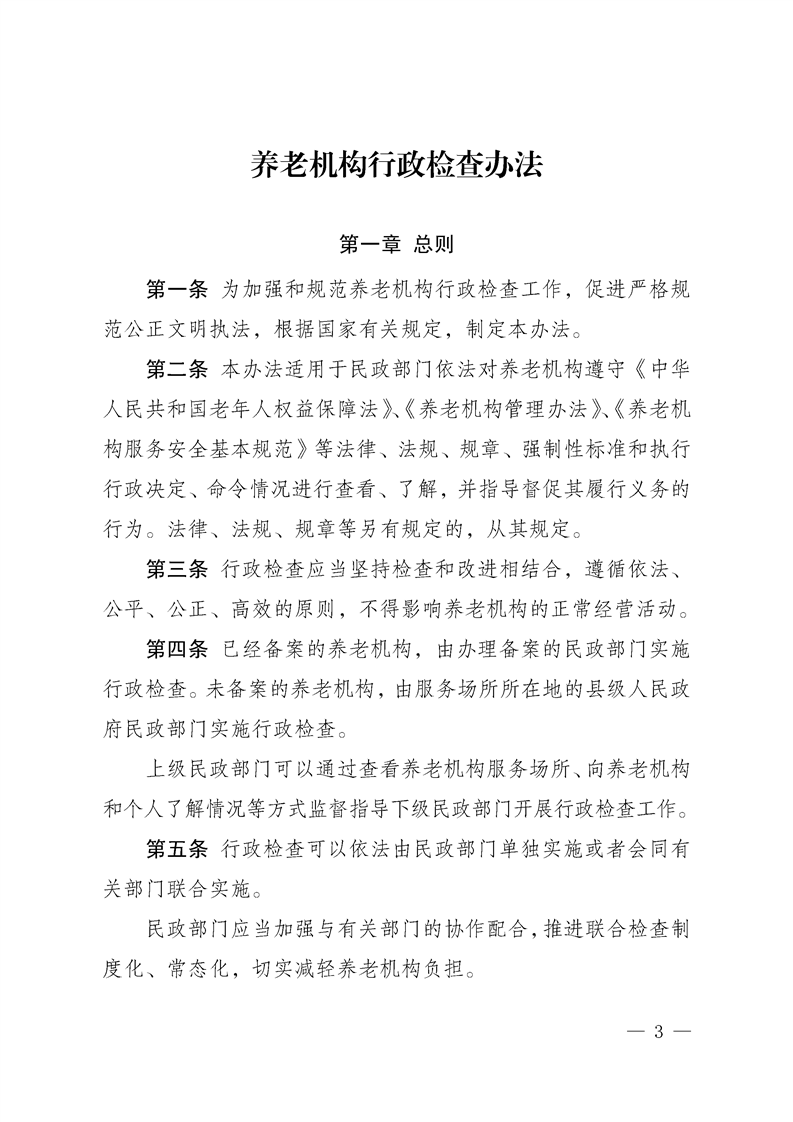 养老机构行政检查办法

第一章 总则

第一条 为加强和规范养老机构行政检查工作，促进严格规范公正文明执法，根据国家有关规定，制定本办法。

第二条 本办法适用于民政部门依法对养老机构遵守《中华人民共和国老年人权益保障法》、《养老机构管理办法》、《养老机构服务安全基本规范》等法律、法规、规章、强制性标准和执行行政决定、命令情况进行查看、了解，并指导督促其履行义务的行为。法律、法规、规章等另有规定的，从其规定。

第三条 行政检查应当坚持检查和改进相结合，遵循依法、公平、公正、高效的原则，不得影响养老机构的正常经营活动。

第四条 已经备案的养老机构，由办理备案的民政部门实施行政检查。未备案的养老机构，由服务场所所在地的县级人民政府民政部门实施行政检查。

上级民政部门可以通过查看养老机构服务场所、向养老机构和个人了解情况等方式监督指导下级民政部门开展行政检查工作。

第五条 行政检查可以依法由民政部门单独实施或者会同有关部门联合实施。

民政部门应当加强与有关部门的协作配合，推进联合检查制度化、常态化，切实减轻养老机构负担。

— 3 —